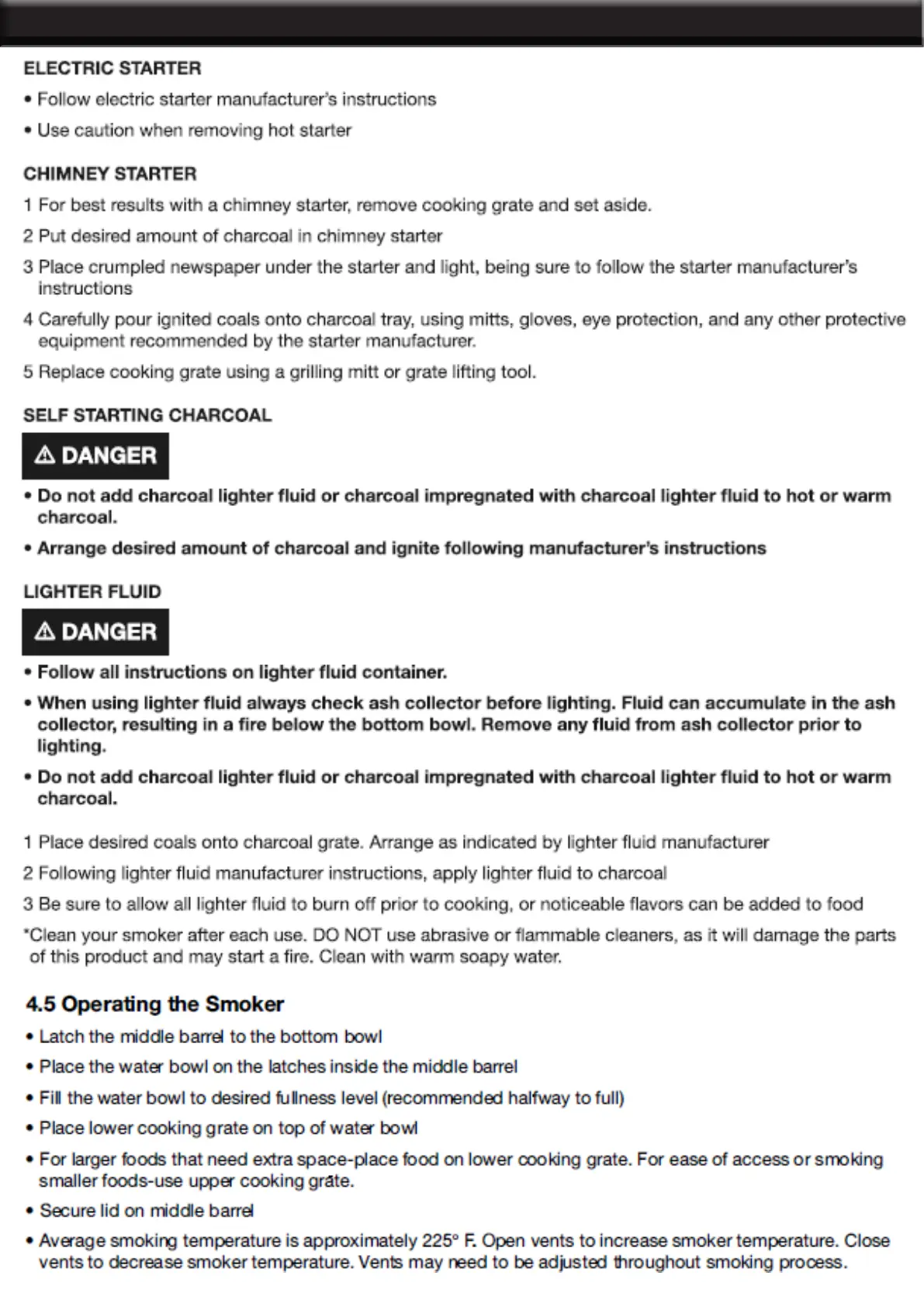 ELECTRIC STARTER

• Follow electric starter manufacturer's instructions

• Use caution when removing hot starter

CHIMNEY STARTER

1 For best results with a chimney starter, remove cooking grate and set aside.

2 Put desired amount of charcoal in chimney starter

3 Place crumpled newspaper under the starter and light, being sure to follow the starter manufacturer's instructions

4 Carefully pour ignited coals onto charcoal tray, using mitts, gloves, eye protection, and any other protective equipment recommended by the starter manufacturer.

5 Replace cooking grate using a grilling mitt or grate lifting tool.

SELF STARTING CHARCOAL

⚠ DANGER

• Do not add charcoal lighter fluid or charcoal impregnated with charcoal lighter fluid to hot or warm charcoal.

• Arrange desired amount of charcoal and ignite following manufacturer's instructions

LIGHTER FLUID

⚠ DANGER

• Follow all instructions on lighter fluid container.

• When using lighter fluid always check ash collector before lighting. Fluid can accumulate in the ash collector, resulting in a fire below the bottom bowl. Remove any fluid from ash collector prior to lighting.

• Do not add charcoal lighter fluid or charcoal impregnated with charcoal lighter fluid to hot or warm charcoal.

1 Place desired coals onto charcoal grate. Arrange as indicated by lighter fluid manufacturer

2 Following lighter fluid manufacturer instructions, apply lighter fluid to charcoal

3 Be sure to allow all lighter fluid to burn off prior to cooking, or noticeable flavors can be added to food

*Clean your smoker after each use. DO NOT use abrasive or flammable cleaners, as it will damage the parts of this product and may start a fire. Clean with warm soapy water.

4.5 Operating the Smoker

• Latch the middle barrel to the bottom bowl

• Place the water bowl on the latches inside the middle barrel

• Fill the water bowl to desired fullness level (recommended halfway to full)

• Place lower cooking grate on top of water bowl

• For larger foods that need extra space-place food on lower cooking grate. For ease of access or smoking smaller foods-use upper cooking grate.

• Secure lid on middle barrel

• Average smoking temperature is approximately 225° F. Open vents to increase smoker temperature. Close vents to decrease smoker temperature. Vents may need to be adjusted throughout smoking process.